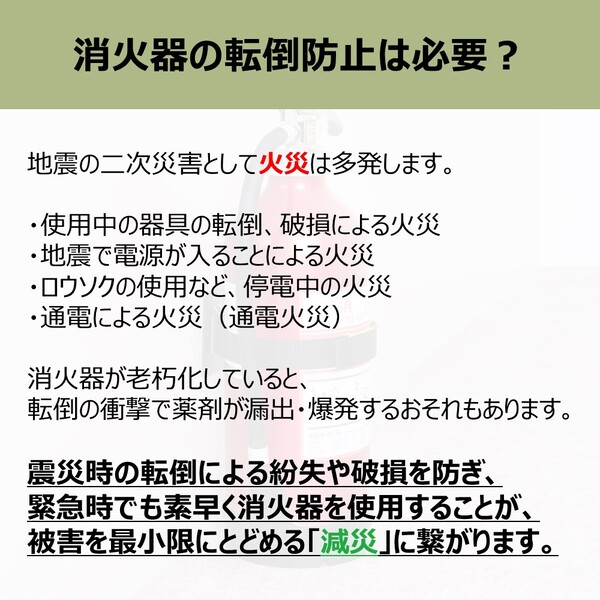 消火器の転倒防止は必要？

地震の二次災害として火災は多発します。

・使用中の器具の転倒、破損による火災
・地震で電源が入ることによる火災
・ロウソクの使用など、停電中の火災
・通電による火災（通電火災）

消火器が老朽化していると、
転倒の衝撃で薬剤が漏出・爆発するおそれもあります。

震災時の転倒による紛失や破損を防ぎ、
緊急時でも素早く消火器を使用することが、
被害を最小限にとどめる「減災」に繋がります。